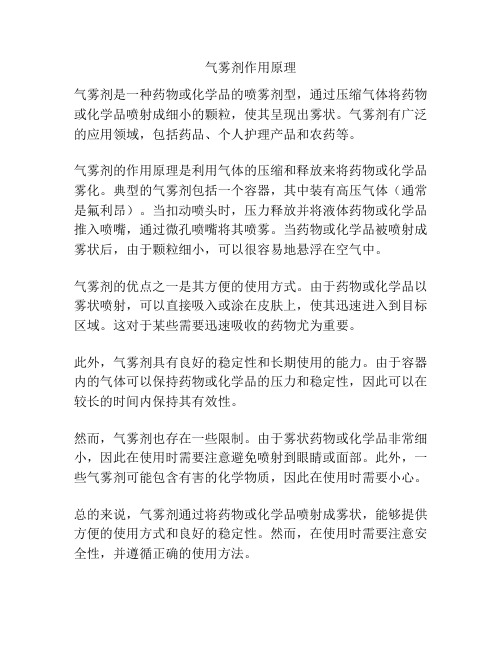 气雾剂作用原理

气雾剂是一种药物或化学品的喷雾剂型，通过压缩气体将药物或化学品喷射成细小的颗粒，使其呈现出雾状。气雾剂有广泛的应用领域，包括药品、个人护理产品和农药等。

气雾剂的作用原理是利用气体的压缩和释放来将药物或化学品雾化。典型的气雾剂包括一个容器，其中装有高压气体（通常是氟利昂）。当扣动喷头时，压力释放并将液体药物或化学品推入喷嘴，通过微孔喷嘴将其喷雾。当药物或化学品被喷射成雾状后，由于颗粒细小，可以很容易地悬浮在空气中。

气雾剂的优点之一是其方便的使用方式。由于药物或化学品以雾状喷射，可以直接吸入或涂在皮肤上，使其迅速进入到目标区域。这对于某些需要迅速吸收的药物尤为重要。

此外，气雾剂具有良好的稳定性和长期使用的能力。由于容器内的气体可以保持药物或化学品的压力和稳定性，因此可以在较长的时间内保持其有效性。

然而，气雾剂也存在一些限制。由于雾状药物或化学品非常细小，因此在使用时需要注意避免喷射到眼睛或面部。此外，一些气雾剂可能包含有害的化学物质，因此在使用时需要小心。

总的来说，气雾剂通过将药物或化学品喷射成雾状，能够提供方便的使用方式和良好的稳定性。然而，在使用时需要注意安全性，并遵循正确的使用方法。